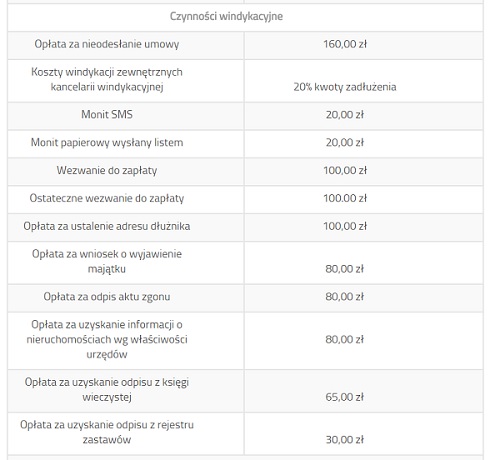 | Czynności windykacyjne | |
|---|---|
| Opłata za nieodesłanie umowy | 160,00 zł |
| Koszty windykacji zewnętrznych kancelarii windykacyjnej | 20% kwoty zadłużenia |
| Monit SMS | 20,00 zł |
| Monit papierowy wysłany listem | 20,00 zł |
| Wezwanie do zapłaty | 100,00 zł |
| Ostateczne wezwanie do zapłaty | 100.00 zł |
| Opłata za ustalenie adresu dłużnika | 100,00 zł |
| Opłata za wniosek o wyjawienie majątku | 80,00 zł |
| Opłata za odpis aktu zgonu | 80,00 zł |
| Opłata za uzyskanie informacji o nieruchomościach wg właściwości urzędów | 80,00 zł |
| Opłata za uzyskanie odpisu z księgi wieczystej | 65,00 zł |
| Opłata za uzyskanie odpisu z rejestru zastawów | 30,00 zł |